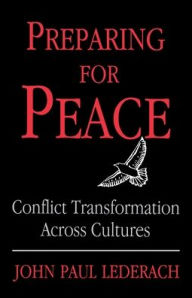 PREPARING FOR PEACE

Conflict Transformation Across Cultures

JOHN PAUL LEDERACH